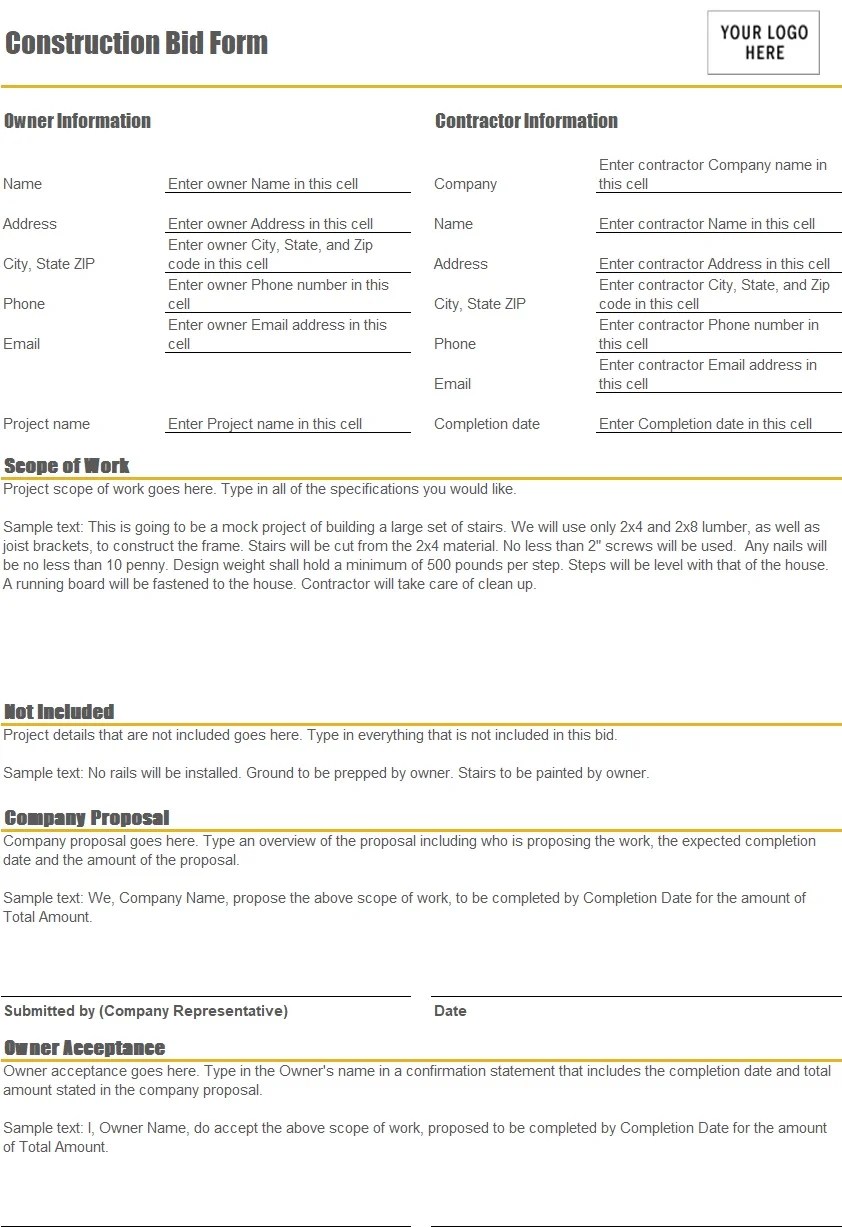 Construction Bid Form

YOUR LOGO HERE

Owner Information

Name
Enter owner Name in this cell

Address
Enter owner Address in this cell

City, State ZIP
Enter owner City, State, and Zip code in this cell

Phone
Enter owner Phone number in this cell

Email
Enter owner Email address in this cell

Project name
Enter Project name in this cell

Contractor Information

Company
Enter contractor Company name in this cell

Name
Enter contractor Name in this cell

Address
Enter contractor Address in this cell

City, State ZIP
Enter contractor City, State, and Zip code in this cell

Phone
Enter contractor Phone number in this cell

Email
Enter contractor Email address in this cell

Completion date
Enter Completion date in this cell

Scope of Work
Project scope of work goes here. Type in all of the specifications you would like.

Sample text: This is going to be a mock project of building a large set of stairs. We will use only 2x4 and 2x8 lumber, as well as joist brackets, to construct the frame. Stairs will be cut from the 2x4 material. No less than 2" screws will be used. Any nails will be no less than 10 penny. Design weight shall hold a minimum of 500 pounds per step. Steps will be level with that of the house. A running board will be fastened to the house. Contractor will take care of clean up.

Not Included
Project details that are not included goes here. Type in everything that is not included in this bid.

Sample text: No rails will be installed. Ground to be prepped by owner. Stairs to be painted by owner.

Company Proposal
Company proposal goes here. Type an overview of the proposal including who is proposing the work, the expected completion date and the amount of the proposal.

Sample text: We, Company Name, propose the above scope of work, to be completed by Completion Date for the amount of Total Amount.

Submitted by (Company Representative)
Date

Owner Acceptance
Owner acceptance goes here. Type in the Owner's name in a confirmation statement that includes the completion date and total amount stated in the company proposal.

Sample text: I, Owner Name, do accept the above scope of work, proposed to be completed by Completion Date for the amount of Total Amount.